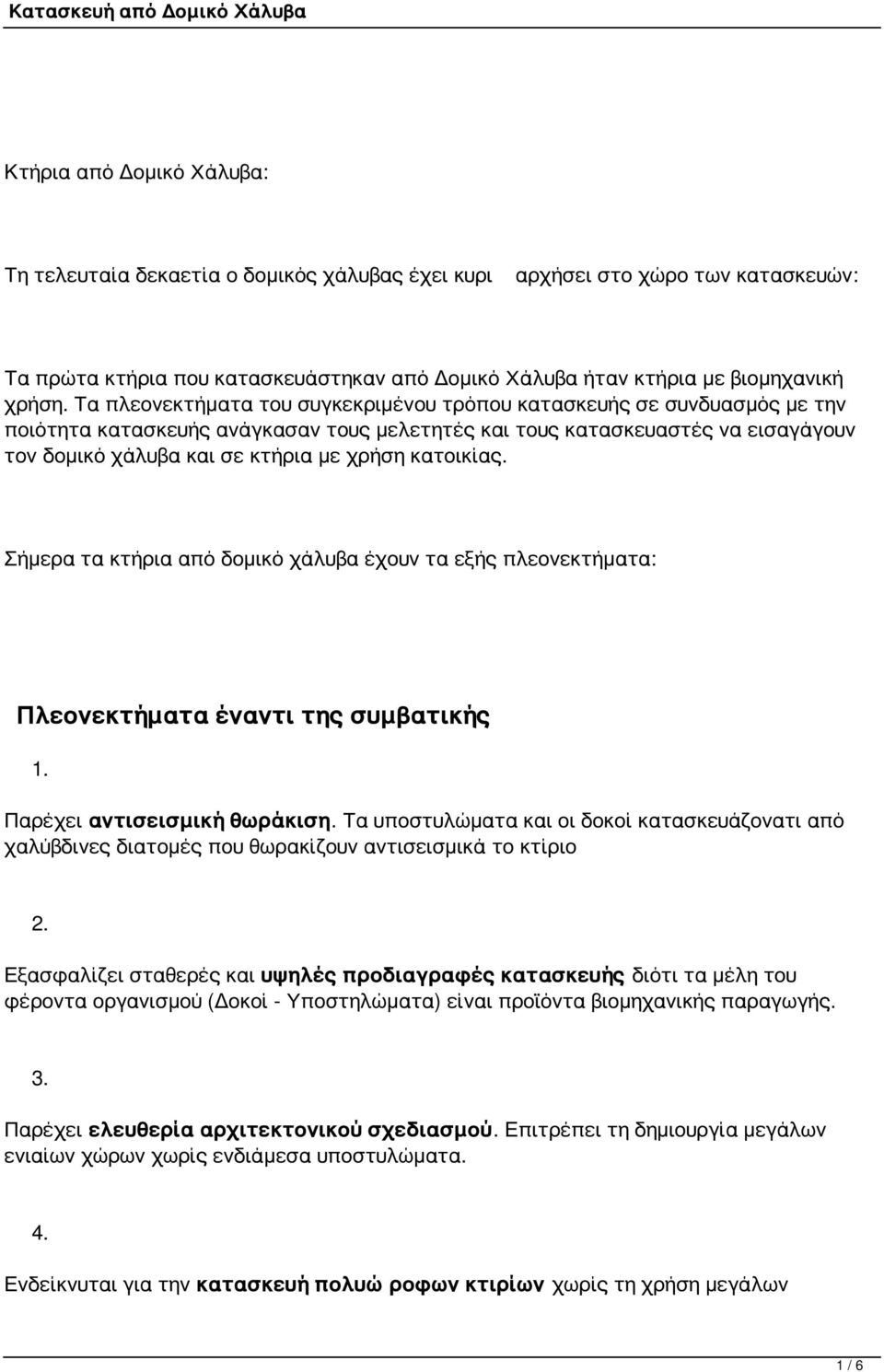 Κατασκευή από Δομικό Χάλυβα

Κτήρια από Δομικό Χάλυβα:

Τη τελευταία δεκαετία ο δομικός χάλυβας έχει κυρι αρχήσει στο χώρο των κατασκευών:

Τα πρώτα κτήρια που κατασκευάστηκαν από Δομικό Χάλυβα ήταν κτήρια με βιομηχανική χρήση. Τα πλεονεκτήματα του συγκεκριμένου τρόπου κατασκευής σε συνδυασμός με την ποιότητα κατασκευής ανάγκασαν τους μελετητές και τους κατασκευαστές να εισαγάγουν τον δομικό χάλυβα και σε κτήρια με χρήση κατοικίας.

Σήμερα τα κτήρια από δομικό χάλυβα έχουν τα εξής πλεονεκτήματα:

Πλεονεκτήματα έναντι της συμβατικής

1.

Παρέχει αντισεισμική θωράκιση. Τα υποστυλώματα και οι δοκοί κατασκευάζονατι από χαλύβδινες διατομές που θωρακίζουν αντισεισμικά το κτίριο

2.

Εξασφαλίζει σταθερές και υψηλές προδιαγραφές κατασκευής διότι τα μέλη του φέροντα οργανισμού (Δοκοί - Υποστηλώματα) είναι προϊόντα βιομηχανικής παραγωγής.

3.

Παρέχει ελευθερία αρχιτεκτονικού σχεδιασμού. Επιτρέπει τη δημιουργία μεγάλων ενιαίων χώρων χωρίς ενδιάμεσα υποστυλώματα.

4.

Ενδείκνυται για την κατασκευή πολυώ ροφων κτιρίων χωρίς τη χρήση μεγάλων

1 / 6